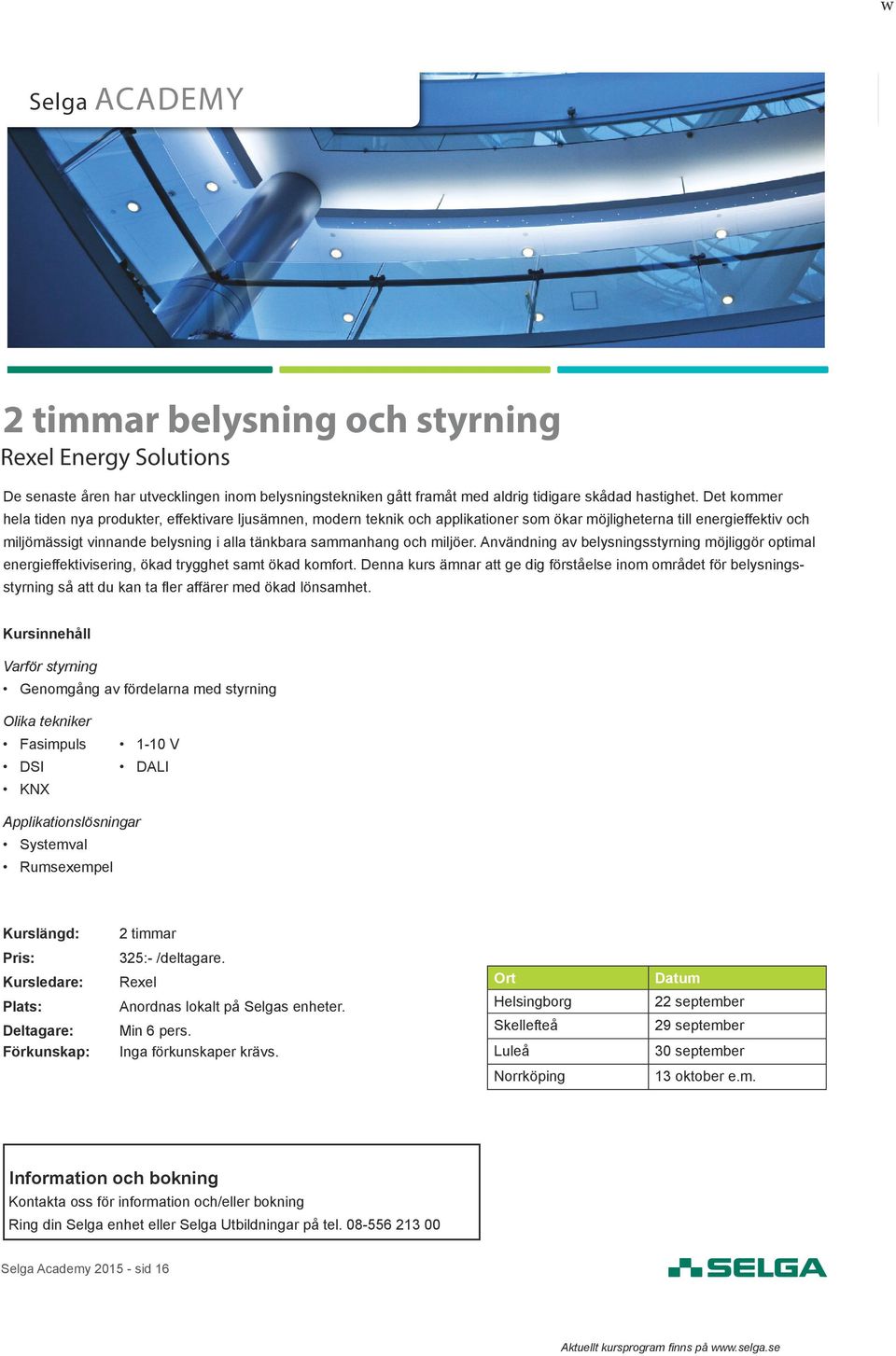 w

Selga ACADEMY

2 timmar belysning och styrning
Rexel Energy Solutions

De senaste åren har utvecklingen inom belysningstekniken gått framåt med aldrig tidigare skådad hastighet. Det kommer hela tiden nya produkter, effektivare ljusämnen, modern teknik och applikationer som ökar möjligheterna till energieffektiv och miljömässigt vinnande belysning i alla tänkbara sammanhang och miljöer. Användning av belysningsstyrning möjliggör optimal energieffektivisering, ökad trygghet samt ökad komfort. Denna kurs ämnar att ge dig förståelse inom området för belysningsstyrning så att du kan ta fler affärer med ökad lönsamhet.

Kursinnehåll

Varför styrning
• Genomgång av fördelarna med styrning

Olika tekniker
• Fasimpuls
• DSI
• KNX
• 1-10 V
• DALI

Applikationslösningar
• Systemval
• Rumsexempel

Kurslängd: 2 timmar
Pris: 325:- /deltagare.
Kursledare: Rexel
Plats: Anordnas lokalt på Selgas enheter.
Deltagare: Min 6 pers.
Förkunskap: Inga förkunskaper krävs.

| Ort | Datum |
|---|---|
| Helsingborg | 22 september |
| Skellefteå | 29 september |
| Luleå | 30 september |
| Norrköping | 13 oktober e.m. |

Information och bokning
Kontakta oss för information och/eller bokning
Ring din Selga enhet eller Selga Utbildningar på tel. 08-556 213 00

Selga Academy 2015 - sid 16

SELGA

Aktuellt kursprogram finns på www.selga.se